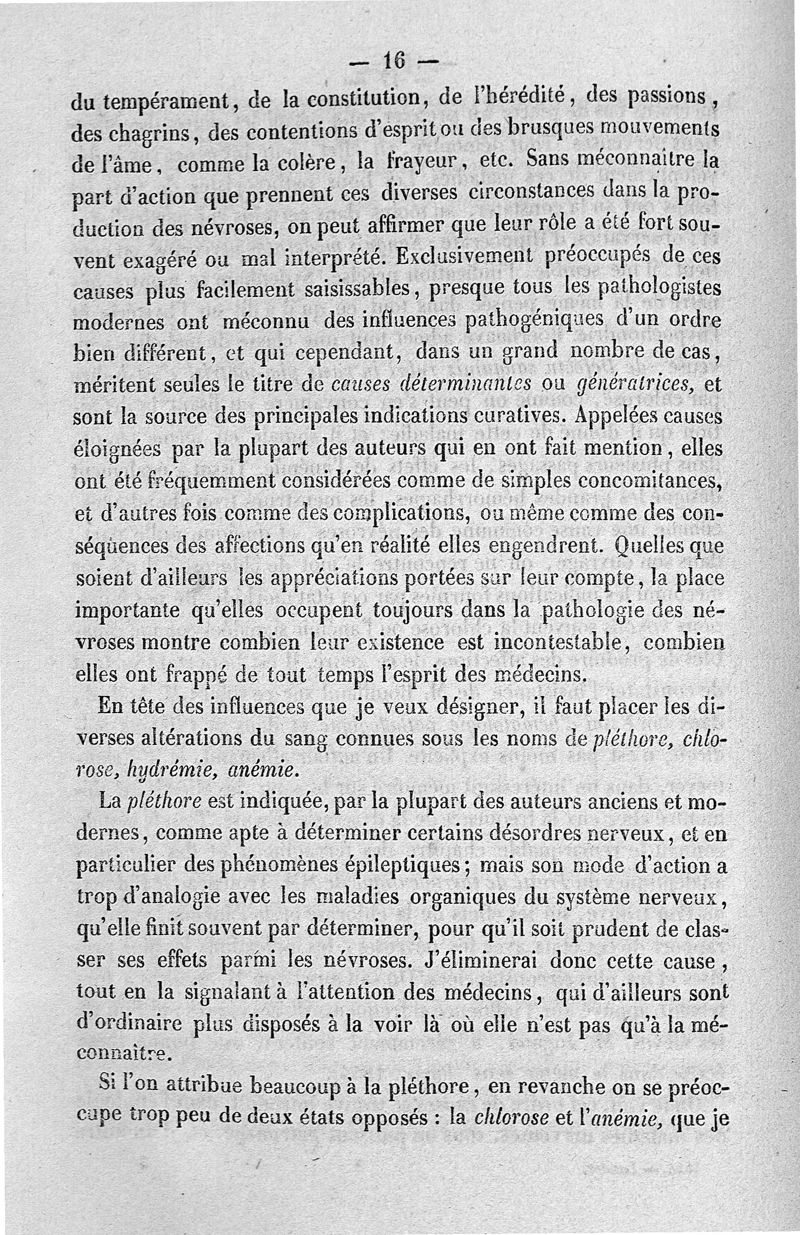 — 16 —

du tempérament, de la constitution, de l'hérédité, des passions, des chagrins, des contentions d'esprit ou des brusques mouvements de l'âme, comme la colère, la frayeur, etc. Sans méconnaître la part d'action que prennent ces diverses circonstances dans la production des névroses, on peut affirmer que leur rôle a été fort souvent exagéré ou mal interprété. Exclusivement préoccupés de ces causes plus facilement saisissables, presque tous les pathologistes modernes ont méconnu des influences pathogéniques d'un ordre bien différent, et qui cependant, dans un grand nombre de cas, méritent seules le titre de causes déterminantes ou génératrices, et sont la source des principales indications curatives. Appelées causes éloignées par la plupart des auteurs qui en ont fait mention, elles ont été fréquemment considérées comme de simples concomitances, et d'autres fois comme des complications, ou même comme des conséquences des affections qu'en réalité elles engendrent. Quelles que soient d'ailleurs les appréciations portées sur leur compte, la place importante qu'elles occupent toujours dans la pathologie des névroses montre combien leur existence est incontestable, combien elles ont frappé de tout temps l'esprit des médecins.

En tête des influences que je veux désigner, il faut placer les diverses altérations du sang connues sous les noms de pléthore, chlorose, hydrémie, anémie.

La pléthore est indiquée, par la plupart des auteurs anciens et modernes, comme apte à déterminer certains désordres nerveux, et en particulier des phénomènes épileptiques; mais son mode d'action a trop d'analogie avec les maladies organiques du système nerveux, qu'elle finit souvent par déterminer, pour qu'il soit prudent de classer ses effets parmi les névroses. J'éliminerai donc cette cause, tout en la signalant à l'attention des médecins, qui d'ailleurs sont d'ordinaire plus disposés à la voir là où elle n'est pas qu'à la méconnaître.

Si l'on attribue beaucoup à la pléthore, en revanche on se préoccupe trop peu de deux états opposés : la chlorose et l'anémie, que je